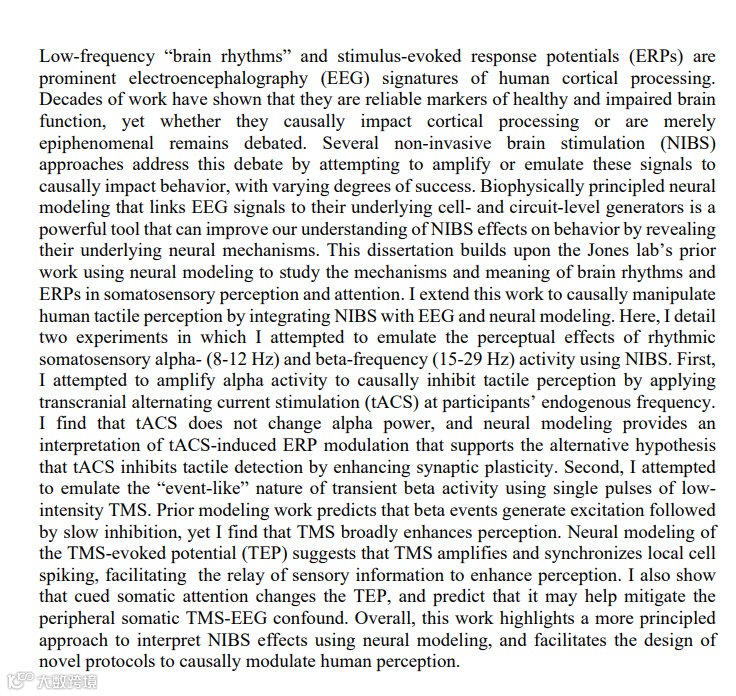 Low-frequency “brain rhythms” and stimulus-evoked response potentials (ERPs) are prominent electroencephalography (EEG) signatures of human cortical processing. Decades of work have shown that they are reliable markers of healthy and impaired brain function, yet whether they causally impact cortical processing or are merely epiphenomenal remains debated. Several non-invasive brain stimulation (NIBS) approaches address this debate by attempting to amplify or emulate these signals to causally impact behavior, with varying degrees of success. Biophysically principled neural modeling that links EEG signals to their underlying cell- and circuit-level generators is a powerful tool that can improve our understanding of NIBS effects on behavior by revealing their underlying neural mechanisms. This dissertation builds upon the Jones lab’s prior work using neural modeling to study the mechanisms and meaning of brain rhythms and ERPs in somatosensory perception and attention. I extend this work to causally manipulate human tactile perception by integrating NIBS with EEG and neural modeling. Here, I detail two experiments in which I attempted to emulate the perceptual effects of rhythmic somatosensory alpha- (8-12 Hz) and beta-frequency (15-29 Hz) activity using NIBS. First, I attempted to amplify alpha activity to causally inhibit tactile perception by applying transcranial alternating current stimulation (tACS) at participants’ endogenous frequency. I find that tACS does not change alpha power, and neural modeling provides an interpretation of tACS-induced ERP modulation that supports the alternative hypothesis that tACS inhibits tactile detection by enhancing synaptic plasticity. Second, I attempted to emulate the “event-like” nature of transient beta activity using single pulses of low-intensity TMS. Prior modeling work predicts that beta events generate excitation followed by slow inhibition, yet I find that TMS broadly enhances perception. Neural modeling of the TMS-evoked potential (TEP) suggests that TMS amplifies and synchronizes local cell spiking, facilitating the relay of sensory information to enhance perception. I also show that cued somatic attention changes the TEP, and predict that it may help mitigate the peripheral somatic TMS-EEG confound. Overall, this work highlights a more principled approach to interpret NIBS effects using neural modeling, and facilitates the design of novel protocols to causally modulate human perception.

大数跨境